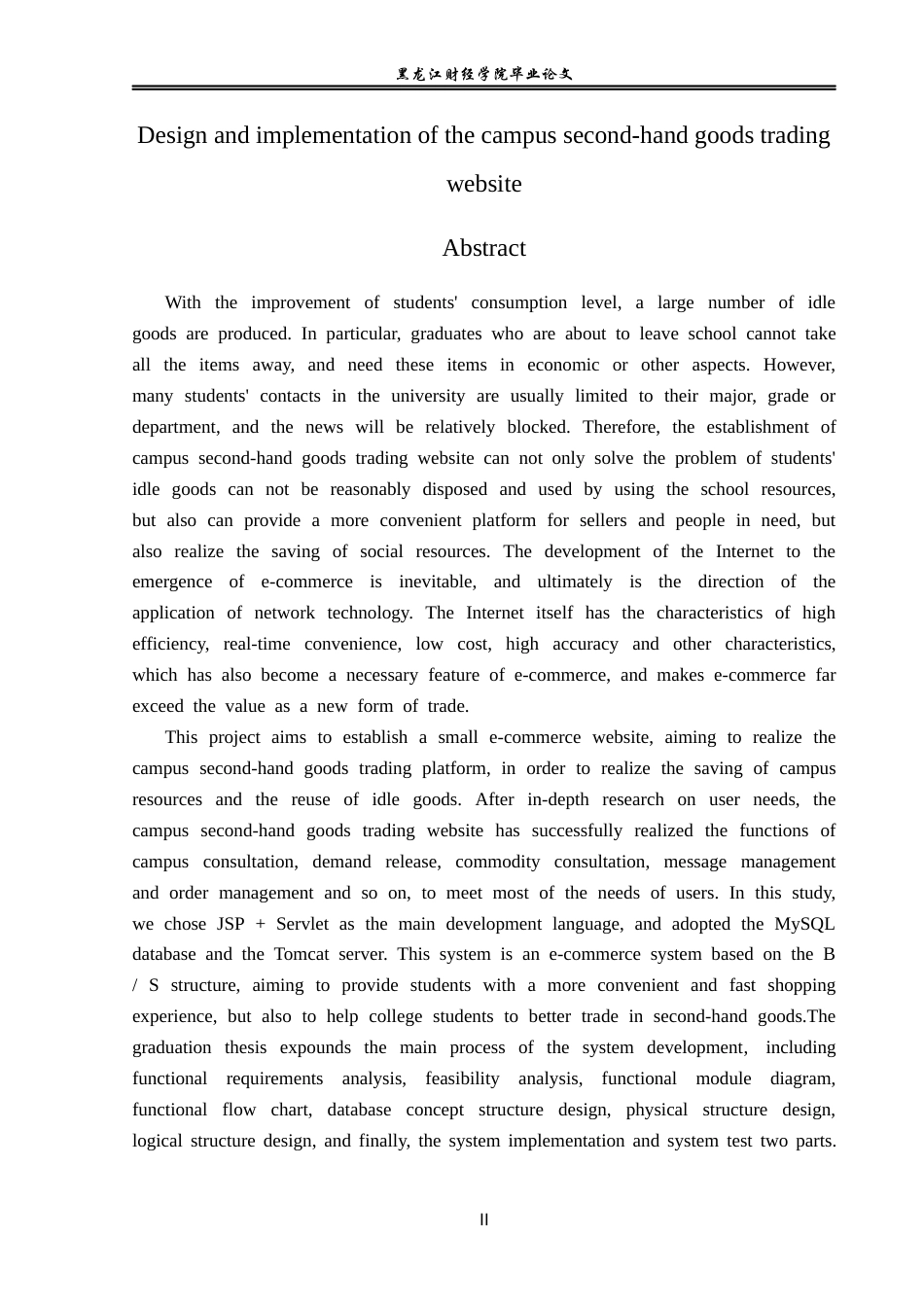 黑龙江财经学院毕业论文

Design and implementation of the campus second-hand goods trading website

Abstract

With the improvement of students' consumption level, a large number of idle goods are produced. In particular, graduates who are about to leave school cannot take all the items away, and need these items in economic or other aspects. However, many students' contacts in the university are usually limited to their major, grade or department, and the news will be relatively blocked. Therefore, the establishment of campus second-hand goods trading website can not only solve the problem of students' idle goods can not be reasonably disposed and used by using the school resources, but also can provide a more convenient platform for sellers and people in need, but also realize the saving of social resources. The development of the Internet to the emergence of e-commerce is inevitable, and ultimately is the direction of the application of network technology. The Internet itself has the characteristics of high efficiency, real-time convenience, low cost, high accuracy and other characteristics, which has also become a necessary feature of e-commerce, and makes e-commerce far exceed the value as a new form of trade.

This project aims to establish a small e-commerce website, aiming to realize the campus second-hand goods trading platform, in order to realize the saving of campus resources and the reuse of idle goods. After in-depth research on user needs, the campus second-hand goods trading website has successfully realized the functions of campus consultation, demand release, commodity consultation, message management and order management and so on, to meet most of the needs of users. In this study, we chose JSP + Servlet as the main development language, and adopted the MySQL database and the Tomcat server. This system is an e-commerce system based on the B / S structure, aiming to provide students with a more convenient and fast shopping experience, but also to help college students to better trade in second-hand goods.The graduation thesis expounds the main process of the system development, including functional requirements analysis, feasibility analysis, functional module diagram, functional flow chart, database concept structure design, physical structure design, logical structure design, and finally, the system implementation and system test two parts.

II